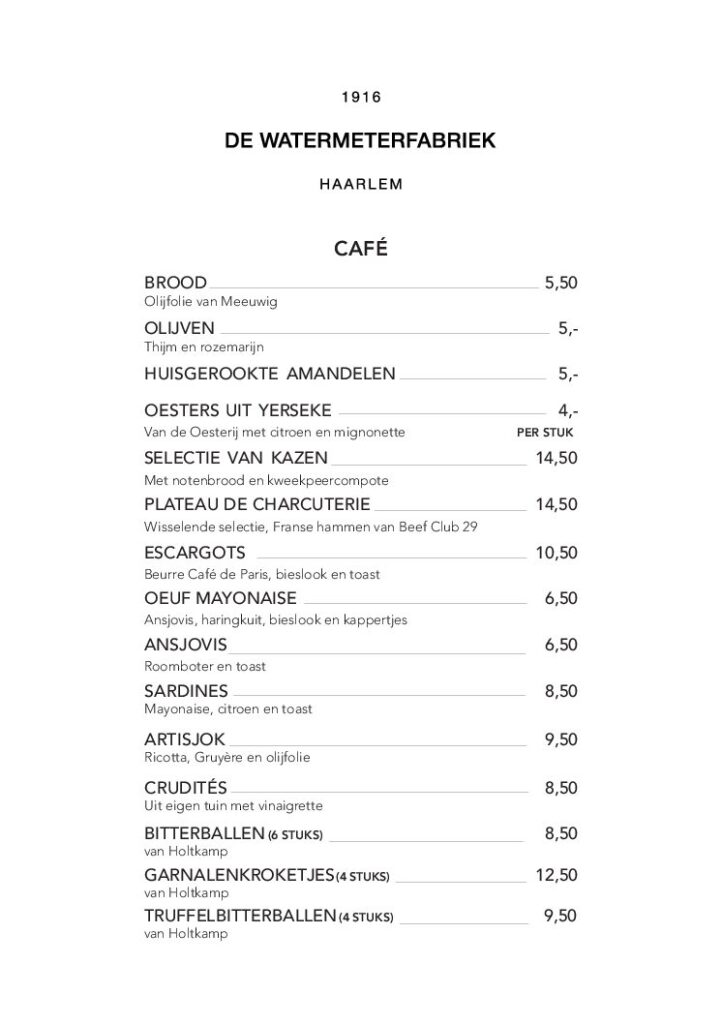 1916

DE WATERMETERFABRIEK

HAARLEM

CAFÉ

BROOD 5,50
Olijfolie van Meeuwig

OLIJVEN 5,-
Thijm en rozemarijn

HUISGEROOKTE AMANDELEN 5,-

OESTERS UIT YERSEKE 4,-
Van de Oesterij met citroen en mignonette PER STUK

SELECTIE VAN KAZEN 14,50
Met notenbrood en kweekpeercompote

PLATEAU DE CHARCUTERIE 14,50
Wisselende selectie, Franse hammen van Beef Club 29

ESCARGOTS 10,50
Beurre Café de Paris, bieslook en toast

OEUF MAYONAISE 6,50
Ansjovis, haringkuit, bieslook en kappertjes

ANSJOVIS 6,50
Roomboter en toast

SARDINES 8,50
Mayonaise, citroen en toast

ARTISJOK 9,50
Ricotta, Gruyère en olijfolie

CRUDITÉS 8,50
Uit eigen tuin met vinaigrette

BITTERBALLEN (6 STUKS) 8,50
van Holtkamp

GARNALENKROKETJES (4 STUKS) 12,50
van Holtkamp

TRUFFELBITTERBALLEN (4 STUKS) 9,50
van Holtkamp